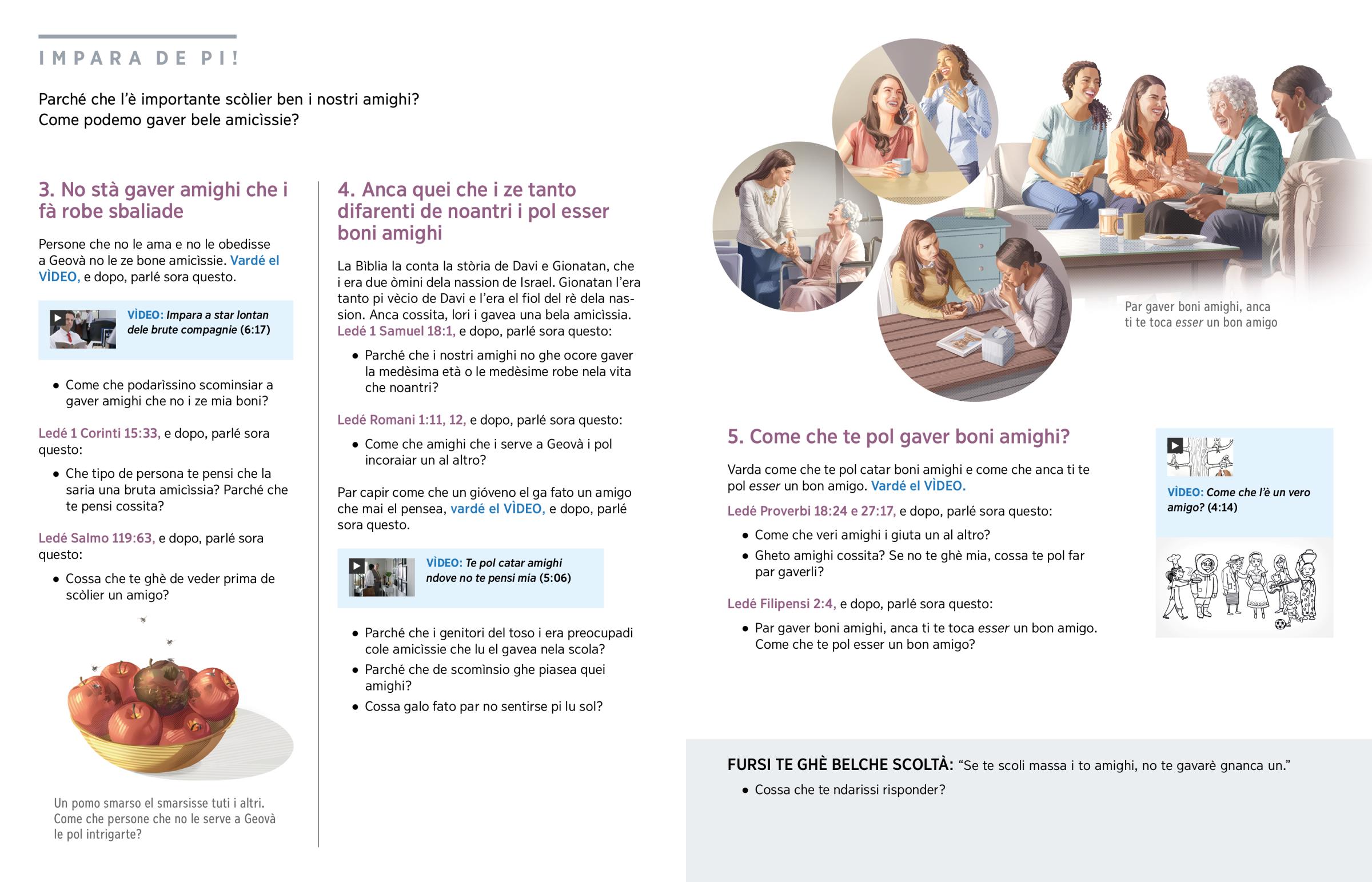 IMPARA DE PI!

Parché che l'è importante scòlier ben i nostri amighi?
Come podemo gaver bele amicìssie?

3. No stà gaver amighi che i fà robe sbaliade

Persone che no le ama e no le obedisse a Geovà no le ze bone amicìssie. Vardé el VÌDEO, e dopo, parlé sora questo.

VÌDEO: Impara a star lontan dele brute compagnie (6:17)

• Come che podarìssino scominsiar a gaver amighi che no i ze mia boni?

Ledé 1 Corinti 15:33, e dopo, parlé sora questo:

• Che tipo de persona te pensi che la saria una bruta amicìssia? Parché che te pensi cossita?

Ledé Salmo 119:63, e dopo, parlé sora questo:

• Cossa che te ghè de veder prima de scòlier un amigo?

Un pomo smarso el smarsisse tuti i altri. Come che persone che no le serve a Geovà le pol intrigarte?

4. Anca quei che i ze tanto difarenti de noantri i pol esser boni amighi

La Bìblia la conta la stòria de Davi e Gionatan, che i era due òmini dela nassion de Israel. Gionatan l'era tanto pi vècio de Davi e l'era el fiol del rè dela nassion. Anca cossita, lori i gavea una bela amicìssia. Ledé 1 Samuel 18:1, e dopo, parlé sora questo:

• Parché che i nostri amighi no ghe ocore gaver la medèsima età o le medèsime robe nela vita che noantri?

Ledé Romani 1:11, 12, e dopo, parlé sora questo:

• Come che amighi che i serve a Geovà i pol incoraiar un al altro?

Par capir come che un gióveno el ga fato un amigo che mai el pensea, vardé el VÌDEO, e dopo, parlé sora questo.

VÌDEO: Te pol catar amighi ndove no te pensi mia (5:06)

• Parché che i genitori del toso i era preocupadi cole amicìssie che lu el gavea nela scola?
• Parché che de scomìnsio ghe piasea quei amighi?
• Cossa galo fato par no sentirse pi lu sol?

Par gaver boni amighi, anca ti te toca esser un bon amigo

5. Come che te pol gaver boni amighi?

Varda come che te pol catar boni amighi e come che anca ti te pol esser un bon amigo. Vardé el VÌDEO.

Ledé Proverbi 18:24 e 27:17, e dopo, parlé sora questo:

• Come che veri amighi i giuta un al altro?
• Gheto amighi cossita? Se no te ghè mia, cossa te pol far par gaverli?

Ledé Filipensi 2:4, e dopo, parlé sora questo:

• Par gaver boni amighi, anca ti te toca esser un bon amigo. Come che te pol esser un bon amigo?

VÌDEO: Come che l'è un vero amigo? (4:14)

FURSI TE GHÈ BELCHE SCOLTÀ: "Se te scoli massa i to amighi, no te gavarè gnanca un."

• Cossa che te ndarissi risponder?